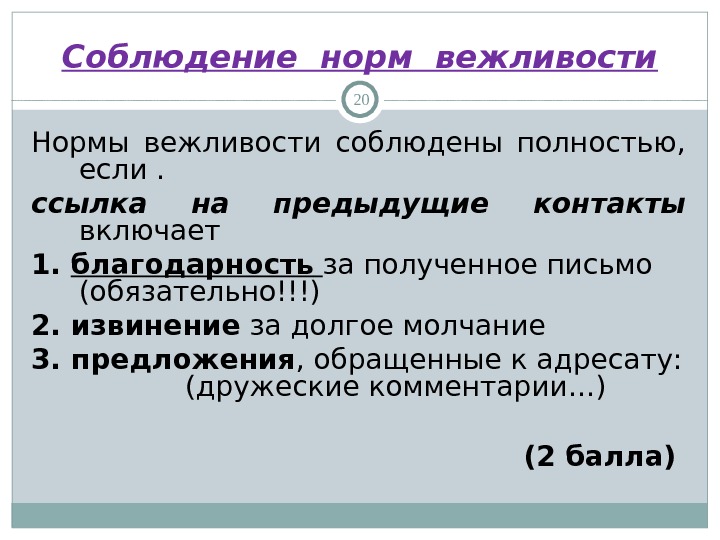 Соблюдение норм вежливости

20

Нормы вежливости соблюдены полностью, если .

ссылка на предыдущие контакты включает

1. благодарность за полученное письмо (обязательно!!!)

2. извинение за долгое молчание

3. предложения, обращенные к адресату: (дружеские комментарии…)

(2 балла)